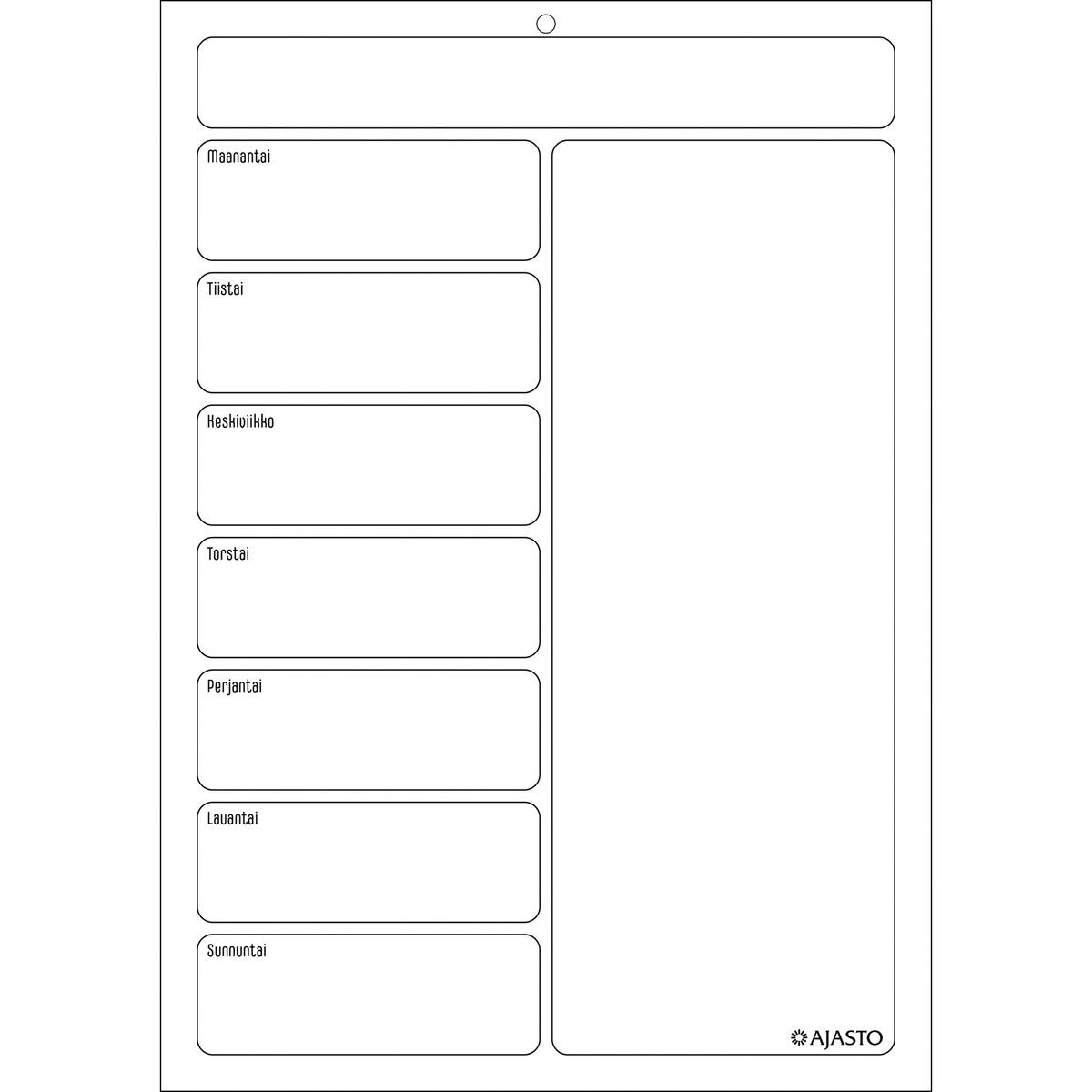 Maanantai

Tiistai

Keskiviikko

Torstai

Perjantai

Lauantai

Sunnuntai

AJASTO